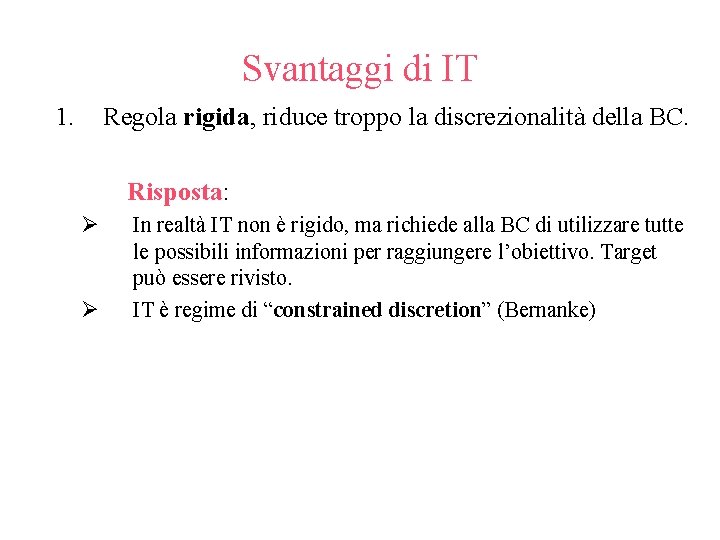 Svantaggi di IT

1. Regola rigida, riduce troppo la discrezionalità della BC.

Risposta:

➢ In realtà IT non è rigido, ma richiede alla BC di utilizzare tutte le possibili informazioni per raggiungere l'obiettivo. Target può essere rivisto.

➢ IT è regime di "constrained discretion" (Bernanke)